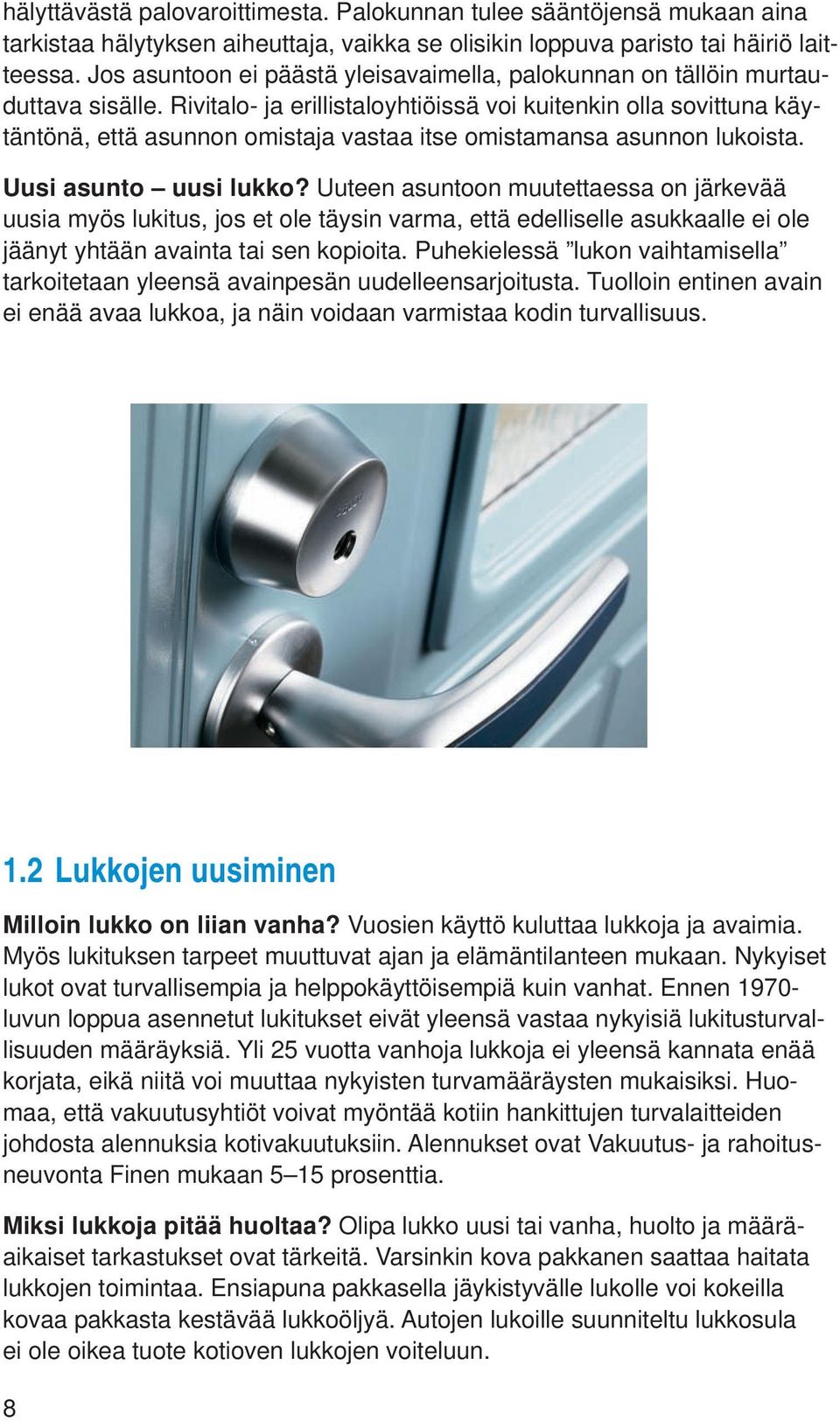 hälyttävästä palovaroittimesta. Palokunnan tulee sääntöjensä mukaan aina tarkistaa hälytyksen aiheuttaja, vaikka se olisikin loppuva paristo tai häiriö laitteessa. Jos asuntoon ei päästä yleisavaimella, palokunnan on tällöin murtauduttava sisälle. Rivitalo- ja erillistaloyhtiöissä voi kuitenkin olla sovittuna käytäntönä, että asunnon omistaja vastaa itse omistamansa asunnon lukoista.

Uusi asunto – uusi lukko? Uuteen asuntoon muutettaessa on järkevää uusia myös lukitus, jos et ole täysin varma, että edelliselle asukkaalle ei ole jäänyt yhtään avainta tai sen kopioita. Puhekielessä ”lukon vaihtamisella” tarkoitetaan yleensä avainpesän uudelleensarjoitusta. Tuolloin entinen avain ei enää avaa lukkoa, ja näin voidaan varmistaa kodin turvallisuus.

1.2 Lukkojen uusiminen

Milloin lukko on liian vanha? Vuosien käyttö kuluttaa lukkoja ja avaimia. Myös lukituksen tarpeet muuttuvat ajan ja elämäntilanteen mukaan. Nykyiset lukot ovat turvallisempia ja helppokäyttöisempiä kuin vanhat. Ennen 1970-luvun loppua asennetut lukitukset eivät yleensä vastaa nykyisiä lukitusturvallisuuden määräyksiä. Yli 25 vuotta vanhoja lukkoja ei yleensä kannata enää korjata, eikä niitä voi muuttaa nykyisten turvamääräysten mukaisiksi. Huomaa, että vakuutusyhtiöt voivat myöntää kotiin hankittujen turvalaitteiden johdosta alennuksia kotivakuutuksiin. Alennukset ovat Vakuutus- ja rahoitusneuvonta Finen mukaan 5–15 prosenttia.

Miksi lukkoja pitää huoltaa? Olipa lukko uusi tai vanha, huolto ja määräaikaiset tarkastukset ovat tärkeitä. Varsinkin kova pakkanen saattaa haitata lukkojen toimintaa. Ensiapuna pakkasella jäykistyvälle lukolle voi kokeilla kovaa pakkasta kestävää lukkoöljyä. Autojen lukoille suunniteltu lukkosula ei ole oikea tuote kotioven lukkojen voiteluun.

8